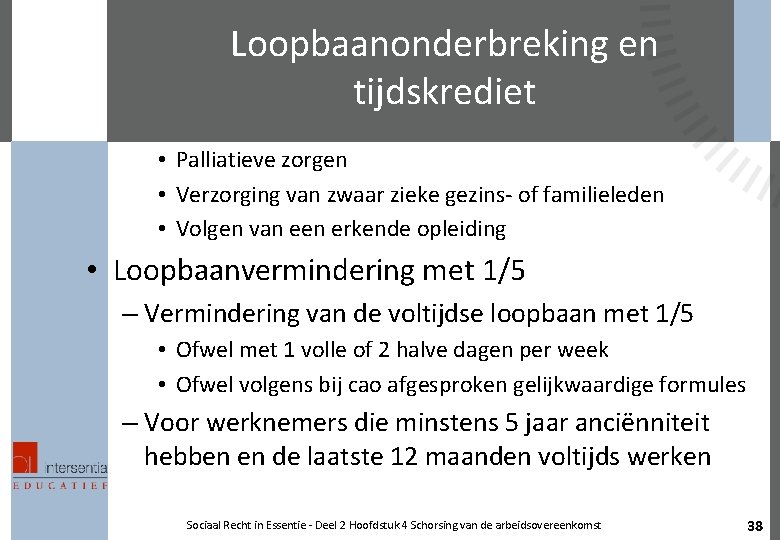 Loopbaanonderbreking en tijdskrediet

• Palliatieve zorgen
• Verzorging van zwaar zieke gezins- of familieleden
• Volgen van een erkende opleiding

• Loopbaanvermindering met 1/5
– Vermindering van de voltijdse loopbaan met 1/5
• Ofwel met 1 volle of 2 halve dagen per week
• Ofwel volgens bij cao afgesproken gelijkwaardige formules
– Voor werknemers die minstens 5 jaar anciënniteit hebben en de laatste 12 maanden voltijds werken

intersentia
EDUCATIEF

Sociaal Recht in Essentie - Deel 2 Hoofdstuk 4 Schorsing van de arbeidsovereenkomst

38